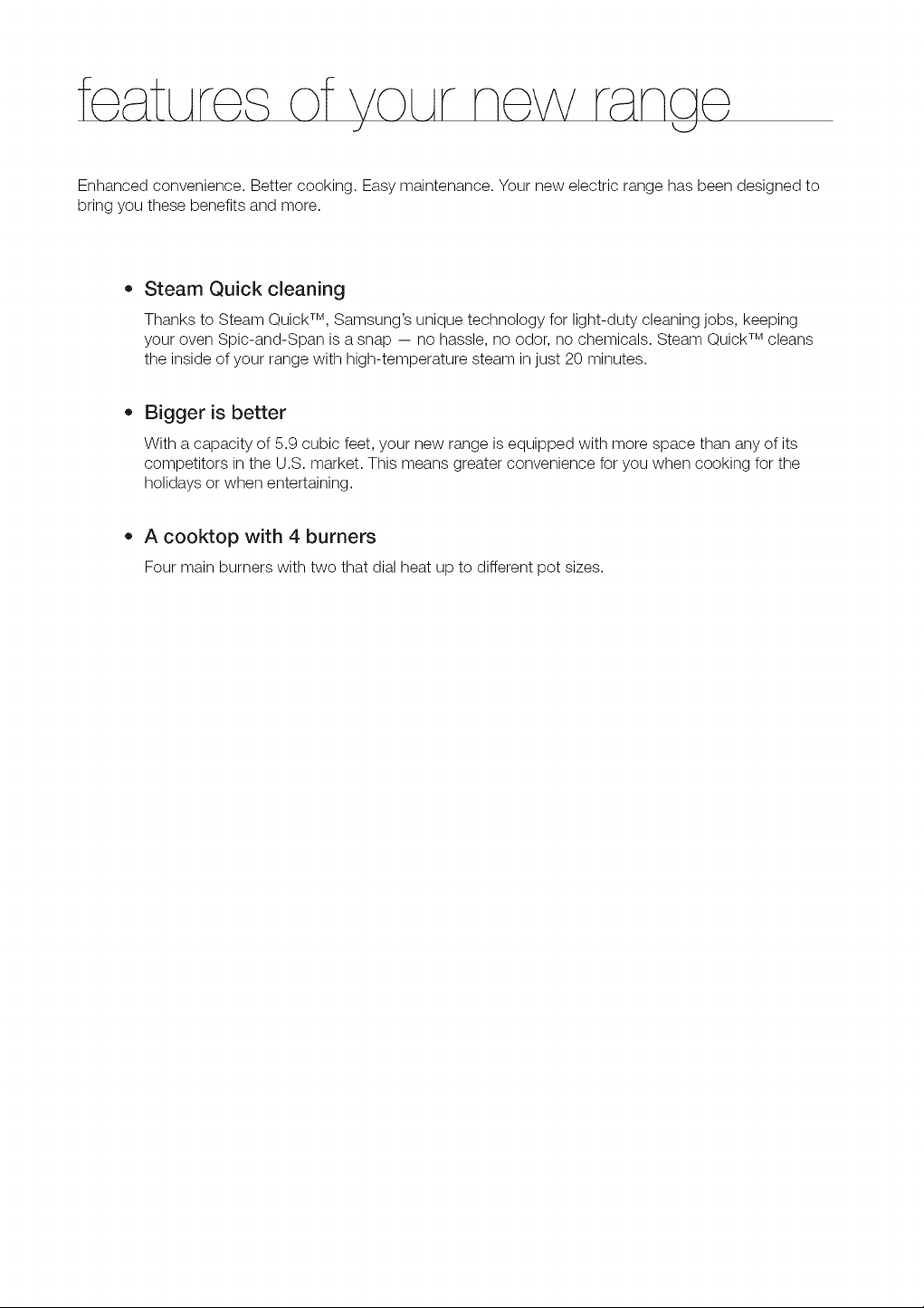 features of your new range

Enhanced convenience. Better cooking. Easy maintenance. Your new electric range has been designed to bring you these benefits and more.

• Steam Quick cleaning

Thanks to Steam Quick™, Samsung's unique technology for light-duty cleaning jobs, keeping your oven Spic-and-Span is a snap — no hassle, no odor, no chemicals. Steam Quick™ cleans the inside of your range with high-temperature steam in just 20 minutes.

• Bigger is better

With a capacity of 5.9 cubic feet, your new range is equipped with more space than any of its competitors in the U.S. market. This means greater convenience for you when cooking for the holidays or when entertaining.

• A cooktop with 4 burners

Four main burners with two that dial heat up to different pot sizes.